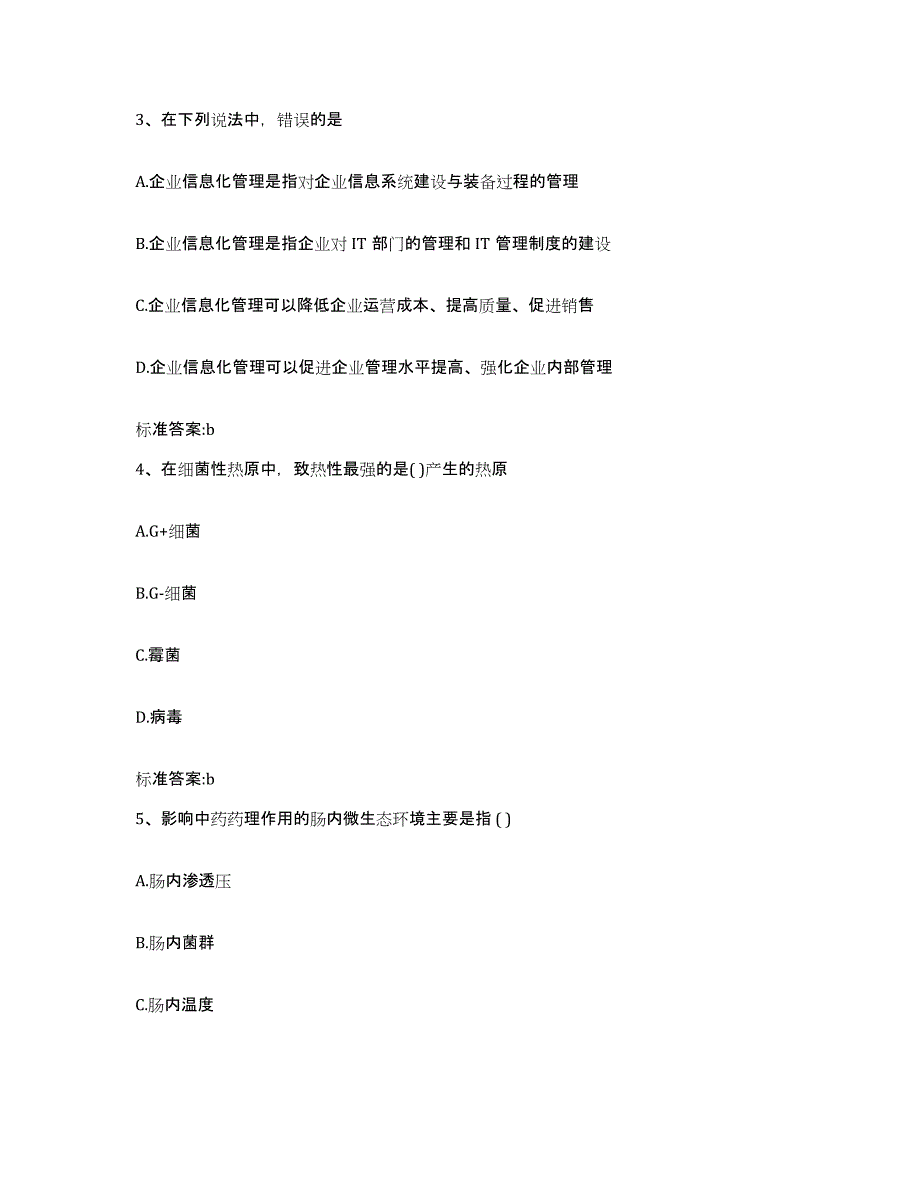 3、在下列说法中，错误的是

A.企业信息化管理是指对企业信息系统建设与装备过程的管理

B.企业信息化管理是指企业对 IT 部门的管理和 IT 管理制度的建设

C.企业信息化管理可以降低企业运营成本、提高质量、促进销售

D.企业信息化管理可以促进企业管理水平提高、强化企业内部管理

标准答案:b

4、在细菌性热原中，致热性最强的是( )产生的热原

A.G+细菌

B.G-细菌

C.霉菌

D.病毒

标准答案:b

5、影响中药药理作用的肠内微生态环境主要是指 ( )

A.肠内渗透压

B.肠内菌群

C.肠内温度